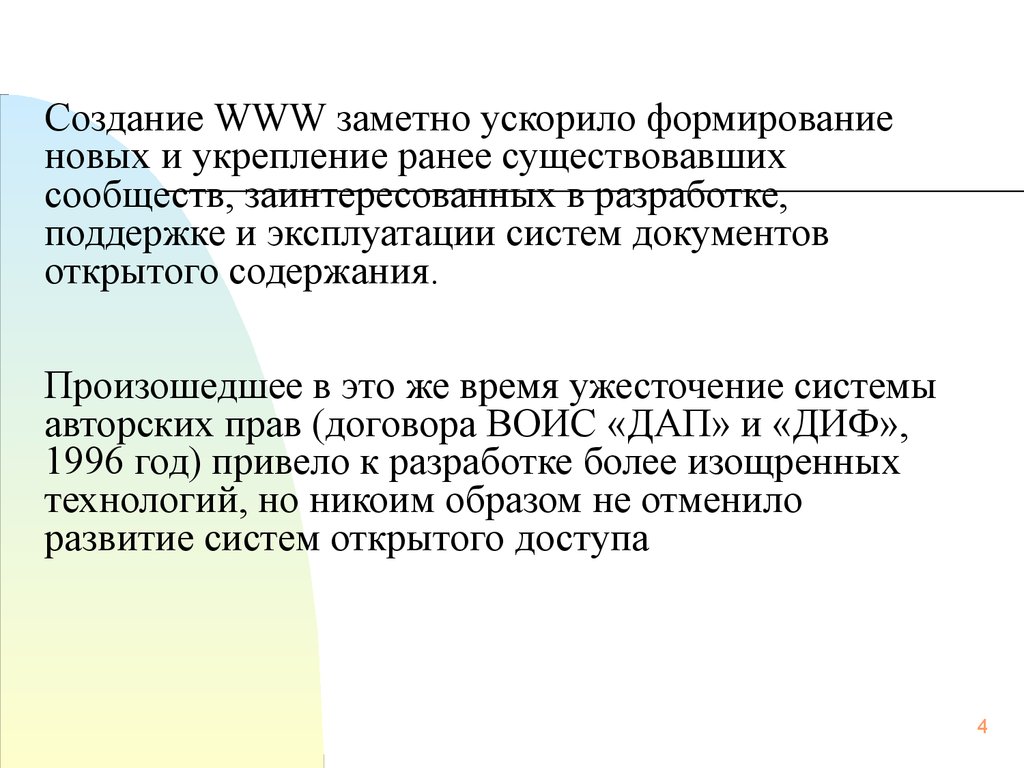 Создание WWW заметно ускорило формирование новых и укрепление ранее существовавших сообществ, заинтересованных в разработке, поддержке и эксплуатации систем документов открытого содержания.

Произошедшее в это же время ужесточение системы авторских прав (договора ВОИС «ДАП» и «ДИФ», 1996 год) привело к разработке более изощренных технологий, но никоим образом не отменило развитие систем открытого доступа

4